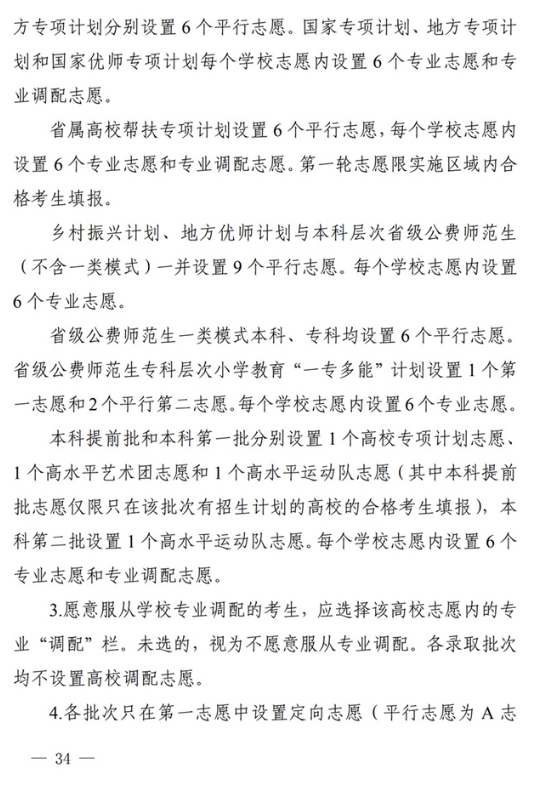 方专项计划分别设置 6 个平行志愿。国家专项计划、地方专项计划和国家优师专项计划每个学校志愿内设置 6 个专业志愿和专业调配志愿。

省属高校帮扶专项计划设置 6 个平行志愿，每个学校志愿内设置 6 个专业志愿和专业调配志愿。第一轮志愿限实施区域内合格考生填报。

乡村振兴计划、地方优师计划与本科层次省级公费师范生（不含一类模式）一并设置 9 个平行志愿。每个学校志愿内设置 6 个专业志愿。

省级公费师范生一类模式本科、专科均设置 6 个平行志愿。省级公费师范生专科层次小学教育“一专多能”计划设置 1 个第一志愿和 2 个平行第二志愿。每个学校志愿内设置 6 个专业志愿。

本科提前批和本科第一批分别设置 1 个高校专项计划志愿、1 个高水平艺术团志愿和 1 个高水平运动队志愿（其中本科提前批志愿仅限只在该批次有招生计划的高校的合格考生填报），本科第二批设置 1 个高水平运动队志愿。每个学校志愿内设置 6 个专业志愿和专业调配志愿。

3.愿意服从学校专业调配的考生，应选择该高校志愿内的专业“调配”栏。未选的，视为不愿意服从专业调配。各录取批次均不设置高校调配志愿。

4.各批次只在第一志愿中设置定向志愿（平行志愿为 A 志

— 34 —